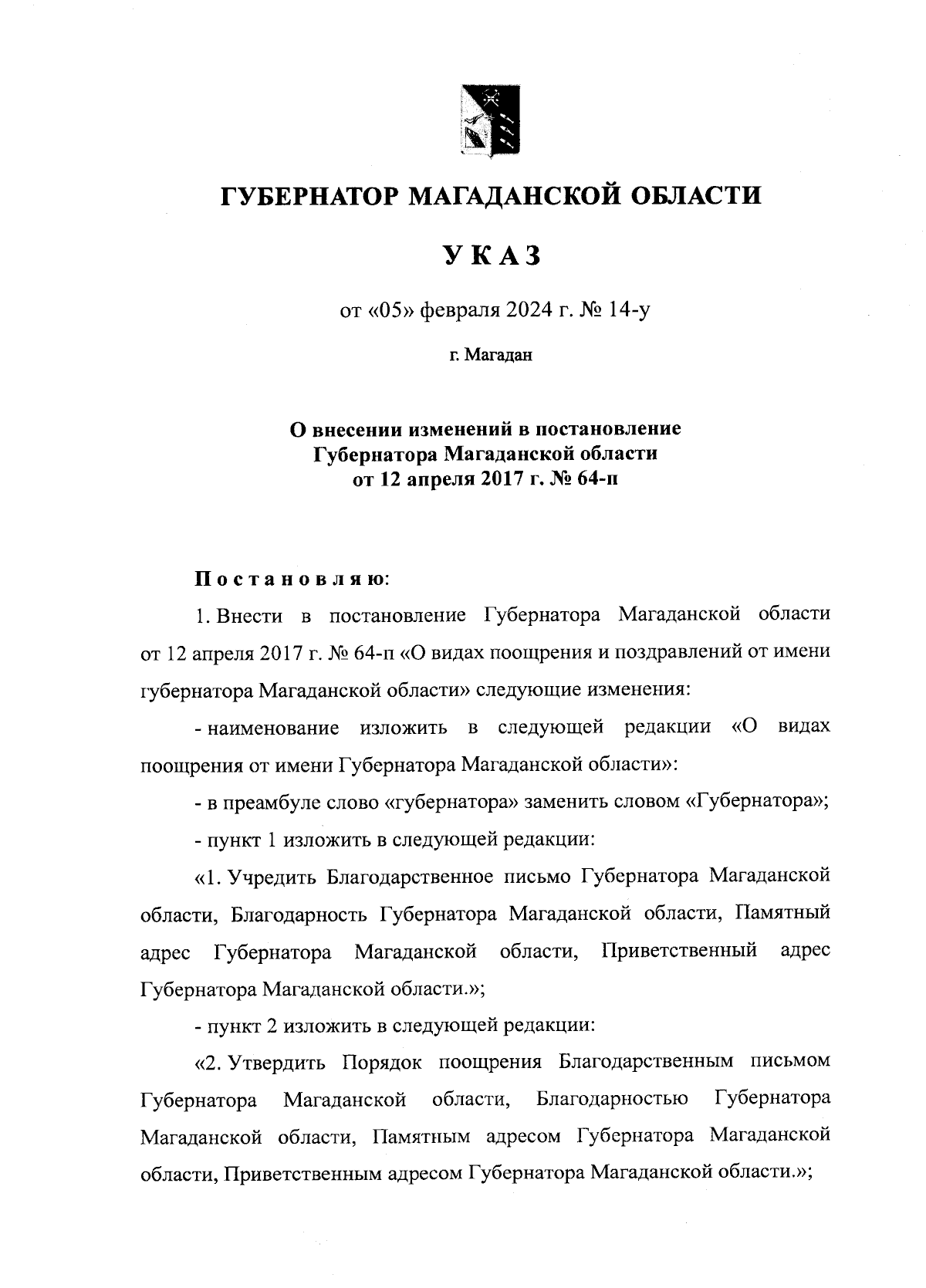 ГУБЕРНАТОР МАГАДАНСКОЙ ОБЛАСТИ

УКАЗ

от «05» февраля 2024 г. № 14-у

г. Магадан

О внесении изменений в постановление Губернатора Магаданской области от 12 апреля 2017 г. № 64-п

Постановляю:

1. Внести в постановление Губернатора Магаданской области от 12 апреля 2017 г. № 64-п «О видах поощрения и поздравлений от имени губернатора Магаданской области» следующие изменения:

- наименование изложить в следующей редакции «О видах поощрения от имени Губернатора Магаданской области»:

- в преамбуле слово «губернатора» заменить словом «Губернатора»;

- пункт 1 изложить в следующей редакции:

«1. Учредить Благодарственное письмо Губернатора Магаданской области, Благодарность Губернатора Магаданской области, Памятный адрес Губернатора Магаданской области, Приветственный адрес Губернатора Магаданской области.»;

- пункт 2 изложить в следующей редакции:

«2. Утвердить Порядок поощрения Благодарственным письмом Губернатора Магаданской области, Благодарностью Губернатора Магаданской области, Памятным адресом Губернатора Магаданской области, Приветственным адресом Губернатора Магаданской области.»;